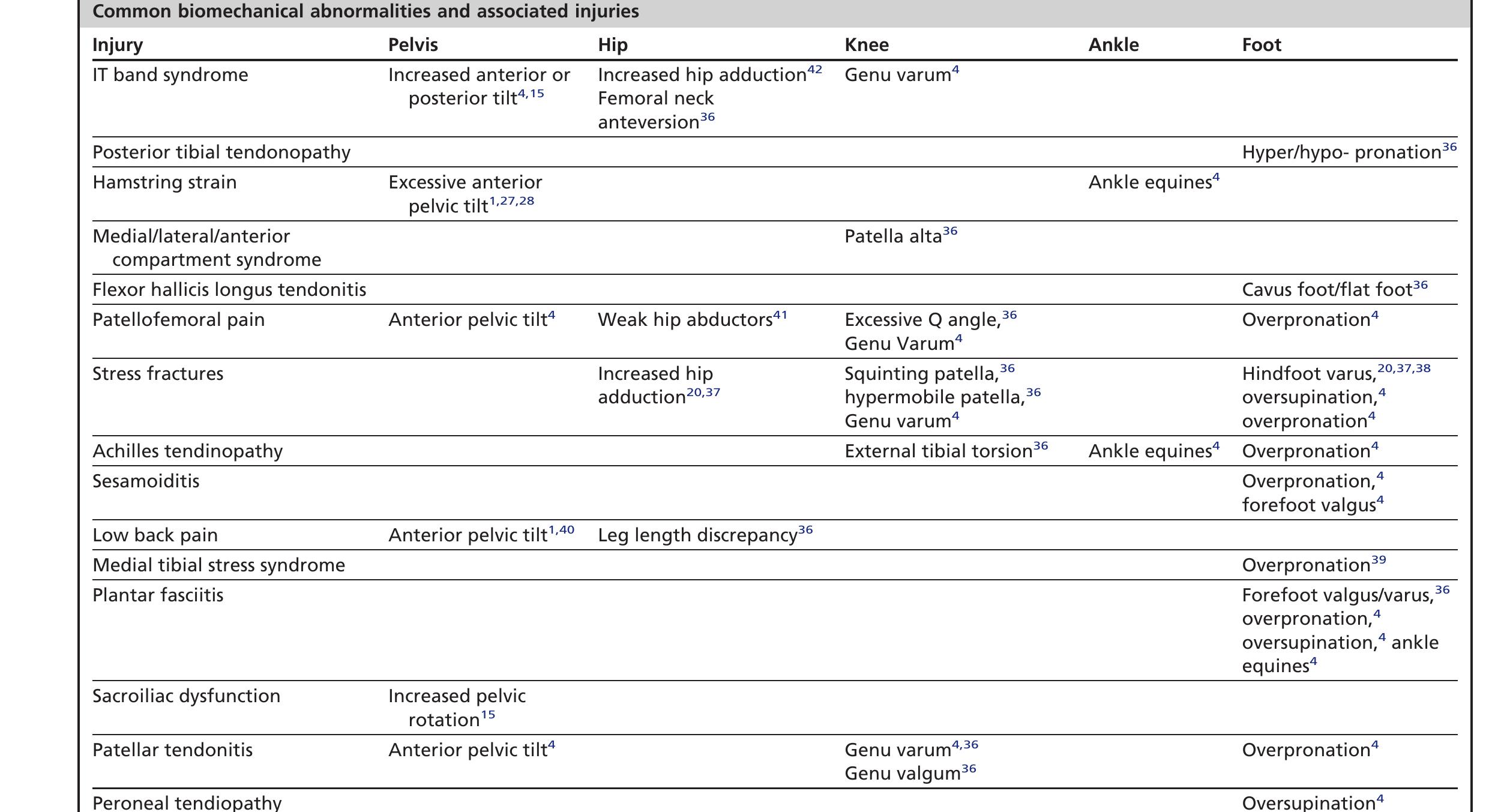 Common biomechanical abnormalities and associated injuries

| Injury | Pelvis | Hip | Knee | Ankle | Foot |
|---|---|---|---|---|---|
| IT band syndrome | Increased anterior or posterior tilt$^{4,15}$ | Increased hip adduction$^{42}$ Femoral neck anteversion$^{36}$ | Genu varum$^{4}$ | | |
| Posterior tibial tendonopathy | | | | | Hyper/hypo- pronation$^{36}$ |
| Hamstring strain | Excessive anterior pelvic tilt$^{1,27,28}$ | | | Ankle equines$^{4}$ | |
| Medial/lateral/anterior compartment syndrome | | | Patella alta$^{36}$ | | |
| Flexor hallicis longus tendonitis | | | | | Cavus foot/flat foot$^{36}$ |
| Patellofemoral pain | Anterior pelvic tilt$^{4}$ | Weak hip abductors$^{41}$ | Excessive Q angle,$^{36}$ Genu Varum$^{4}$ | | Overpronation$^{4}$ |
| Stress fractures | | Increased hip adduction$^{20,37}$ | Squinting patella,$^{36}$ hypermobile patella,$^{36}$ Genu varum$^{4}$ | | Hindfoot varus,$^{20,37,38}$ oversupination,$^{4}$ overpronation$^{4}$ |
| Achilles tendinopathy | | | External tibial torsion$^{36}$ | Ankle equines$^{4}$ | Overpronation$^{4}$ |
| Sesamoiditis | | | | | Overpronation,$^{4}$ forefoot valgus$^{4}$ |
| Low back pain | Anterior pelvic tilt$^{1,40}$ | Leg length discrepancy$^{36}$ | | | |
| Medial tibial stress syndrome | | | | | Overpronation$^{39}$ |
| Plantar fasciitis | | | | | Forefoot valgus/varus,$^{36}$ overpronation,$^{4}$ oversupination,$^{4}$ ankle equines$^{4}$ |
| Sacroiliac dysfunction | Increased pelvic rotation$^{15}$ | | | | |
| Patellar tendonitis | Anterior pelvic tilt$^{4}$ | | Genu varum$^{4,36}$ Genu valgum$^{36}$ | | Overpronation$^{4}$ |
| Peroneal tendiopathy | | | | | Oversupination$^{4}$ |